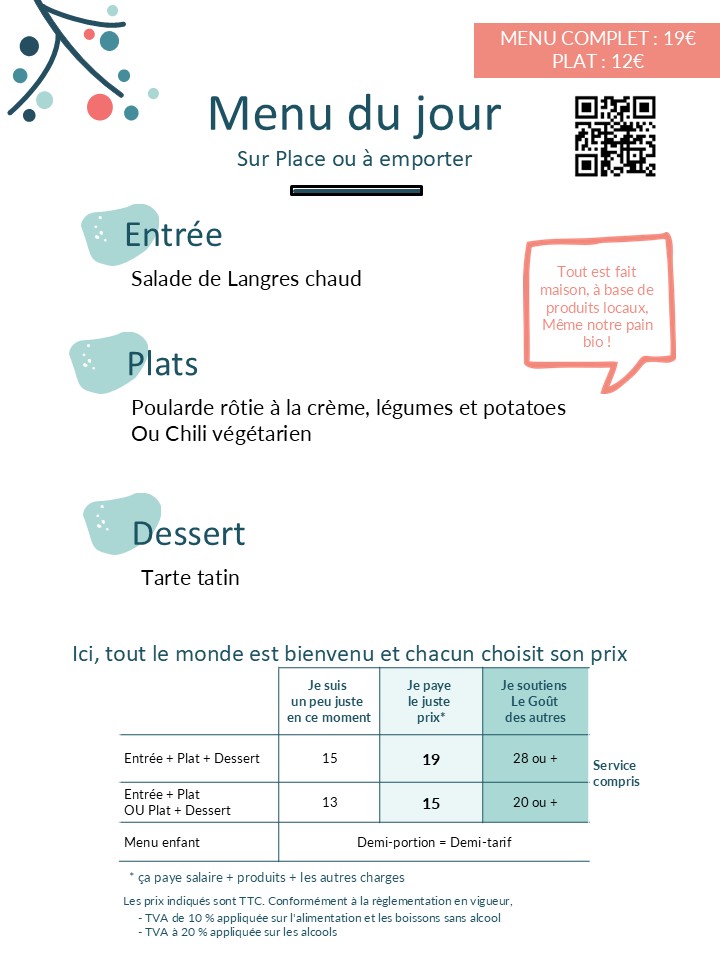 MENU COMPLET : 19€
PLAT : 12€

Menu du jour

Sur Place ou à emporter

Entrée

Salade de Langres chaud

Tout est fait maison, à base de produits locaux, Même notre pain bio !

Plats

Poularde rôtie à la crème, légumes et potatoes
Ou Chili végétarien

Dessert

Tarte tatin

Ici, tout le monde est bienvenu et chacun choisit son prix

| | Je suis un peu juste en ce moment | Je paye le juste prix* | Je soutiens Le Goût des autres |
|---|---|---|---|
| Entrée + Plat + Dessert | 15 | 19 | 28 ou + |
| Entrée + Plat OU Plat + Dessert | 13 | 15 | 20 ou + |
| Menu enfant | Demi-portion = Demi-tarif | | |

Service compris

* ça paye salaire + produits + les autres charges

Les prix indiqués sont TTC. Conformément à la règlementation en vigueur,
- TVA de 10 % appliquée sur l'alimentation et les boissons sans alcool
- TVA à 20 % appliquée sur les alcools